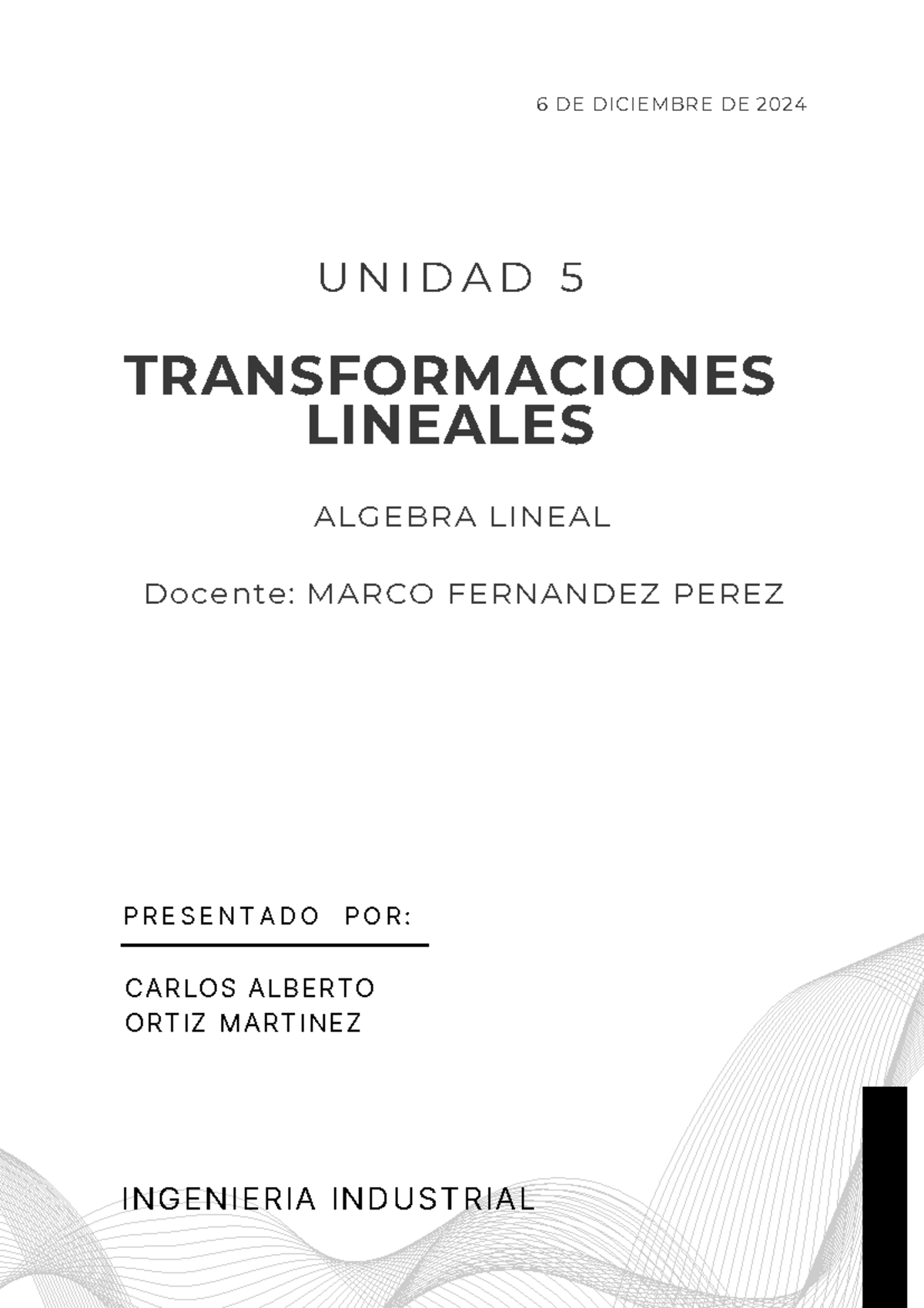 6 DE DICIEMBRE DE 2024

UNIDAD 5

TRANSFORMACIONES LINEALES

ALGEBRA LINEAL

Docente: MARCO FERNANDEZ PEREZ

PRESENTADO POR:

CARLOS ALBERTO ORTIZ MARTINEZ

INGENIERIA INDUSTRIAL